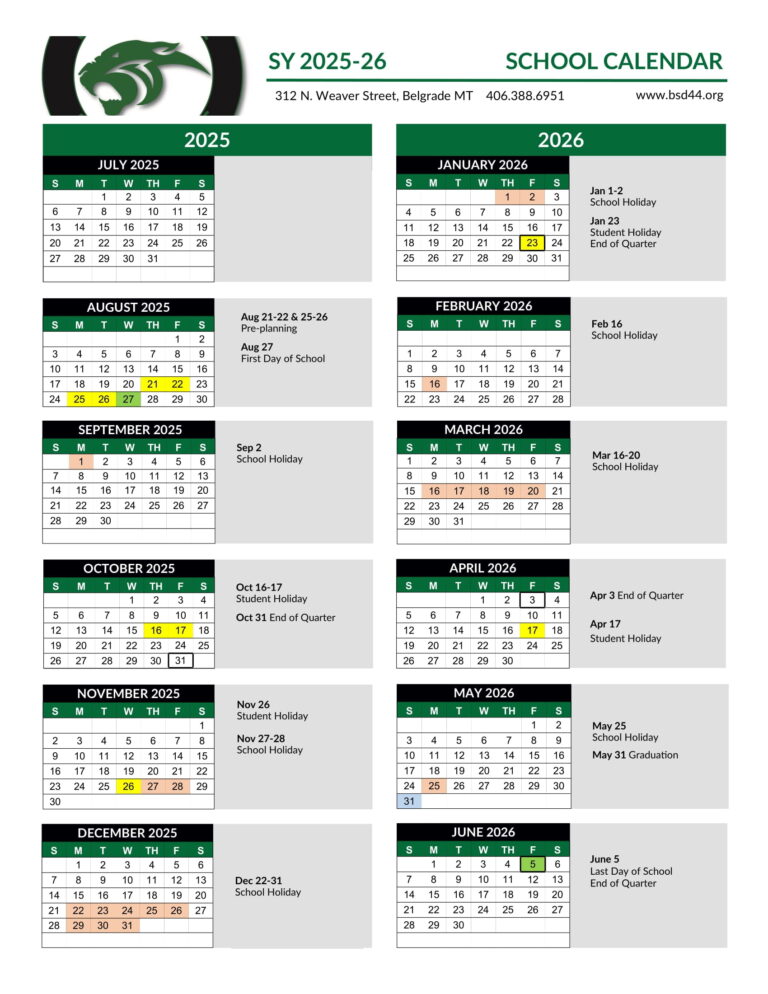 SY 2025-26

SCHOOL CALENDAR

312 N. Weaver Street, Belgrade MT 406.388.6951 www.bsd44.org

2025

JULY 2025

| S | M | T | W | TH | F | S |
|---|---|---|---|---|---|---|
| | | 1 | 2 | 3 | 4 | 5 |
| 6 | 7 | 8 | 9 | 10 | 11 | 12 |
| 13 | 14 | 15 | 16 | 17 | 18 | 19 |
| 20 | 21 | 22 | 23 | 24 | 25 | 26 |
| 27 | 28 | 29 | 30 | 31 | | |

AUGUST 2025

| S | M | T | W | TH | F | S |
|---|---|---|---|---|---|---|
| | | | | | 1 | 2 |
| 3 | 4 | 5 | 6 | 7 | 8 | 9 |
| 10 | 11 | 12 | 13 | 14 | 15 | 16 |
| 17 | 18 | 19 | 20 | 21 | 22 | 23 |
| 24 | 25 | 26 | 27 | 28 | 29 | 30 |

Aug 21-22 & 25-26
Pre-planning

Aug 27
First Day of School

SEPTEMBER 2025

| S | M | T | W | TH | F | S |
|---|---|---|---|---|---|---|
| | 1 | 2 | 3 | 4 | 5 | 6 |
| 7 | 8 | 9 | 10 | 11 | 12 | 13 |
| 14 | 15 | 16 | 17 | 18 | 19 | 20 |
| 21 | 22 | 23 | 24 | 25 | 26 | 27 |
| 28 | 29 | 30 | | | | |

Sep 2
School Holiday

OCTOBER 2025

| S | M | T | W | TH | F | S |
|---|---|---|---|---|---|---|
| | | | 1 | 2 | 3 | 4 |
| 5 | 6 | 7 | 8 | 9 | 10 | 11 |
| 12 | 13 | 14 | 15 | 16 | 17 | 18 |
| 19 | 20 | 21 | 22 | 23 | 24 | 25 |
| 26 | 27 | 28 | 29 | 30 | 31 | |

Oct 16-17
Student Holiday

Oct 31 End of Quarter

NOVEMBER 2025

| S | M | T | W | TH | F | S |
|---|---|---|---|---|---|---|
| | | | | | | 1 |
| 2 | 3 | 4 | 5 | 6 | 7 | 8 |
| 9 | 10 | 11 | 12 | 13 | 14 | 15 |
| 16 | 17 | 18 | 19 | 20 | 21 | 22 |
| 23 | 24 | 25 | 26 | 27 | 28 | 29 |
| 30 | | | | | | |

Nov 26
Student Holiday

Nov 27-28
School Holiday

DECEMBER 2025

| S | M | T | W | TH | F | S |
|---|---|---|---|---|---|---|
| | 1 | 2 | 3 | 4 | 5 | 6 |
| 7 | 8 | 9 | 10 | 11 | 12 | 13 |
| 14 | 15 | 16 | 17 | 18 | 19 | 20 |
| 21 | 22 | 23 | 24 | 25 | 26 | 27 |
| 28 | 29 | 30 | 31 | | | |

Dec 22-31
School Holiday

2026

JANUARY 2026

| S | M | T | W | TH | F | S |
|---|---|---|---|---|---|---|
| | | | | 1 | 2 | 3 |
| 4 | 5 | 6 | 7 | 8 | 9 | 10 |
| 11 | 12 | 13 | 14 | 15 | 16 | 17 |
| 18 | 19 | 20 | 21 | 22 | 23 | 24 |
| 25 | 26 | 27 | 28 | 29 | 30 | 31 |

Jan 1-2
School Holiday

Jan 23
Student Holiday
End of Quarter

FEBRUARY 2026

| S | M | T | W | TH | F | S |
|---|---|---|---|---|---|---|
| 1 | 2 | 3 | 4 | 5 | 6 | 7 |
| 8 | 9 | 10 | 11 | 12 | 13 | 14 |
| 15 | 16 | 17 | 18 | 19 | 20 | 21 |
| 22 | 23 | 24 | 25 | 26 | 27 | 28 |

Feb 16
School Holiday

MARCH 2026

| S | M | T | W | TH | F | S |
|---|---|---|---|---|---|---|
| 1 | 2 | 3 | 4 | 5 | 6 | 7 |
| 8 | 9 | 10 | 11 | 12 | 13 | 14 |
| 15 | 16 | 17 | 18 | 19 | 20 | 21 |
| 22 | 23 | 24 | 25 | 26 | 27 | 28 |
| 29 | 30 | 31 | | | | |

Mar 16-20
School Holiday

APRIL 2026

| S | M | T | W | TH | F | S |
|---|---|---|---|---|---|---|
| | | | 1 | 2 | 3 | 4 |
| 5 | 6 | 7 | 8 | 9 | 10 | 11 |
| 12 | 13 | 14 | 15 | 16 | 17 | 18 |
| 19 | 20 | 21 | 22 | 23 | 24 | 25 |
| 26 | 27 | 28 | 29 | 30 | | |

Apr 3 End of Quarter

Apr 17
Student Holiday

MAY 2026

| S | M | T | W | TH | F | S |
|---|---|---|---|---|---|---|
| | | | | | 1 | 2 |
| 3 | 4 | 5 | 6 | 7 | 8 | 9 |
| 10 | 11 | 12 | 13 | 14 | 15 | 16 |
| 17 | 18 | 19 | 20 | 21 | 22 | 23 |
| 24 | 25 | 26 | 27 | 28 | 29 | 30 |
| 31 | | | | | | |

May 25
School Holiday

May 31 Graduation

JUNE 2026

| S | M | T | W | TH | F | S |
|---|---|---|---|---|---|---|
| | 1 | 2 | 3 | 4 | 5 | 6 |
| 7 | 8 | 9 | 10 | 11 | 12 | 13 |
| 14 | 15 | 16 | 17 | 18 | 19 | 20 |
| 21 | 22 | 23 | 24 | 25 | 26 | 27 |
| 28 | 29 | 30 | | | | |

June 5
Last Day of School
End of Quarter